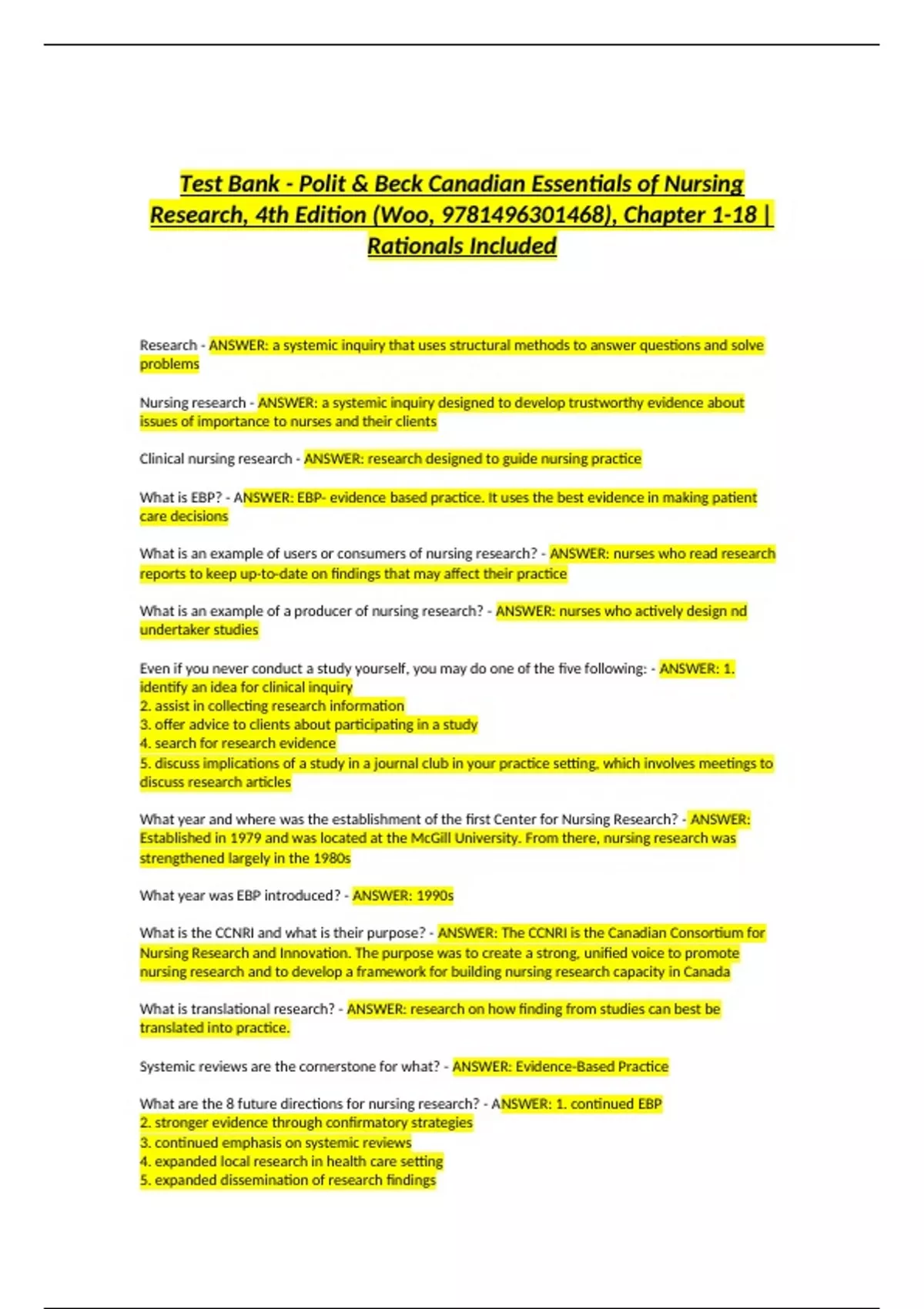 Test Bank - Polit & Beck Canadian Essentials of Nursing Research, 4th Edition (Woo, 9781496301468), Chapter 1-18 | Rationals Included

Research - ANSWER: a systemic inquiry that uses structural methods to answer questions and solve problems

Nursing research - ANSWER: a systemic inquiry designed to develop trustworthy evidence about issues of importance to nurses and their clients

Clinical nursing research - ANSWER: research designed to guide nursing practice

What is EBP? - ANSWER: EBP- evidence based practice. It uses the best evidence in making patient care decisions

What is an example of users or consumers of nursing research? - ANSWER: nurses who read research reports to keep up-to-date on findings that may affect their practice

What is an example of a producer of nursing research? - ANSWER: nurses who actively design nd undertaker studies

Even if you never conduct a study yourself, you may do one of the five following: - ANSWER: 1. identify an idea for clinical inquiry
2. assist in collecting research information
3. offer advice to clients about participating in a study
4. search for research evidence
5. discuss implications of a study in a journal club in your practice setting, which involves meetings to discuss research articles

What year and where was the establishment of the first Center for Nursing Research? - ANSWER: Established in 1979 and was located at the McGill University. From there, nursing research was strengthened largely in the 1980s

What year was EBP introduced? - ANSWER: 1990s

What is the CCNRI and what is their purpose? - ANSWER: The CCNRI is the Canadian Consortium for Nursing Research and Innovation. The purpose was to create a strong, unified voice to promote nursing research and to develop a framework for building nursing research capacity in Canada

What is translational research? - ANSWER: research on how finding from studies can best be translated into practice.

Systemic reviews are the cornerstone for what? - ANSWER: Evidence-Based Practice

What are the 8 future directions for nursing research? - ANSWER: 1. continued EBP
2. stronger evidence through confirmatory strategies
3. continued emphasis on systemic reviews
4. expanded local research in health care setting
5. expanded dissemination of research findings